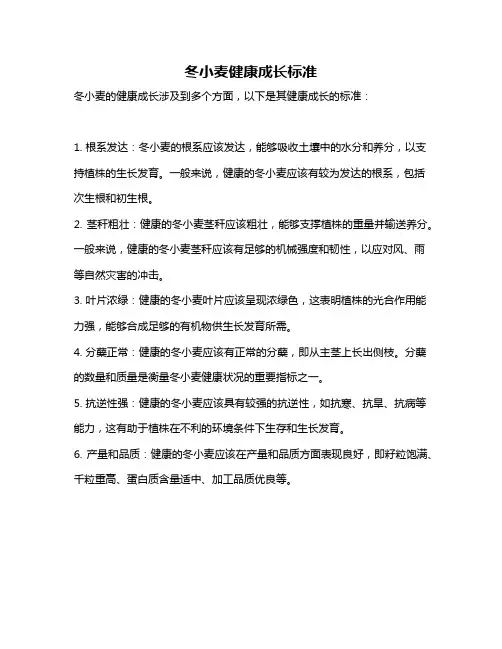 冬小麦健康成长标准

冬小麦的健康成长涉及到多个方面，以下是其健康成长的标准：

1. 根系发达：冬小麦的根系应该发达，能够吸收土壤中的水分和养分，以支持植株的生长发育。一般来说，健康的冬小麦应该有较为发达的根系，包括次生根和初生根。

2. 茎秆粗壮：健康的冬小麦茎秆应该粗壮，能够支撑植株的重量并输送养分。一般来说，健康的冬小麦茎秆应该有足够的机械强度和韧性，以应对风、雨等自然灾害的冲击。

3. 叶片浓绿：健康的冬小麦叶片应该呈现浓绿色，这表明植株的光合作用能力强，能够合成足够的有机物供生长发育所需。

4. 分蘖正常：健康的冬小麦应该有正常的分蘖，即从主茎上长出侧枝。分蘖的数量和质量是衡量冬小麦健康状况的重要指标之一。

5. 抗逆性强：健康的冬小麦应该具有较强的抗逆性，如抗寒、抗旱、抗病等能力，这有助于植株在不利的环境条件下生存和生长发育。

6. 产量和品质：健康的冬小麦应该在产量和品质方面表现良好，即籽粒饱满、千粒重高、蛋白质含量适中、加工品质优良等。